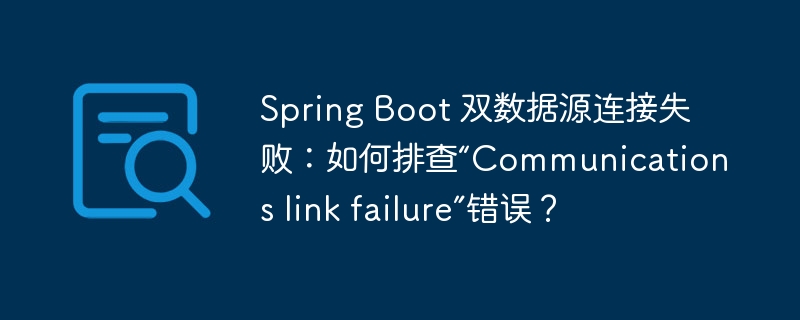 Spring Boot 双数据源连接失败：如何排查“Communications link failure”错误？